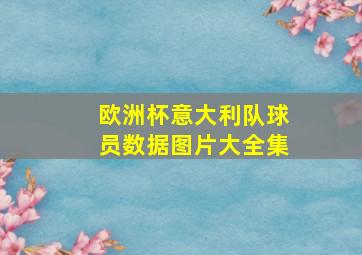 欧洲杯意大利队球员数据图片大全集